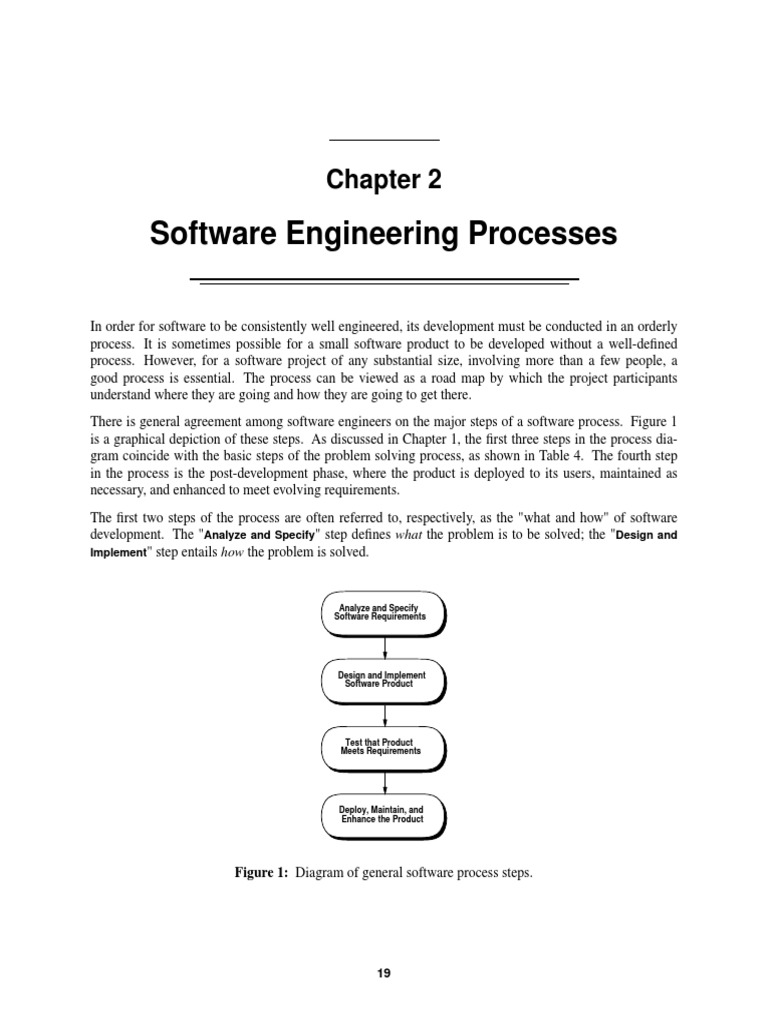 Chapter 2

Software Engineering Processes

In order for software to be consistently well engineered, its development must be conducted in an orderly process. It is sometimes possible for a small software product to be developed without a well-defined process. However, for a software project of any substantial size, involving more than a few people, a good process is essential. The process can be viewed as a road map by which the project participants understand where they are going and how they are going to get there.

There is general agreement among software engineers on the major steps of a software process. Figure 1 is a graphical depiction of these steps. As discussed in Chapter 1, the first three steps in the process diagram coincide with the basic steps of the problem solving process, as shown in Table 4. The fourth step in the process is the post-development phase, where the product is deployed to its users, maintained as necessary, and enhanced to meet evolving requirements.

The first two steps of the process are often referred to, respectively, as the "what and how" of software development. The "Analyze and Specify" step defines what the problem is to be solved; the "Design and Implement" step entails how the problem is solved.

Analyze and Specify Software Requirements

Design and Implement Software Product

Test that Product Meets Requirements

Deploy, Maintain, and Enhance the Product

Figure 1: Diagram of general software process steps.

19